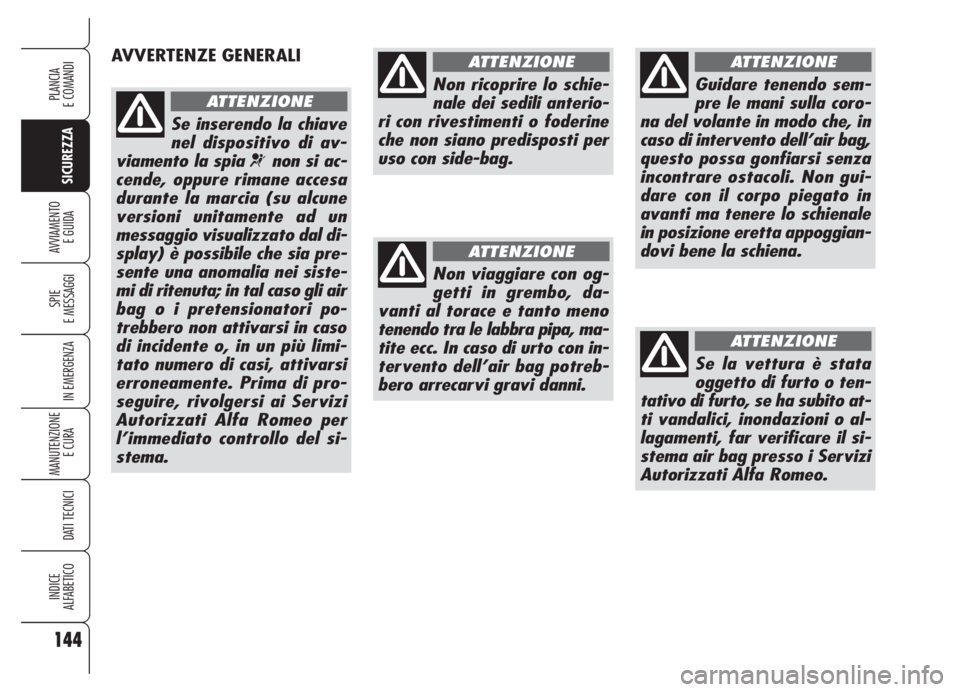 PLANCIA E COMANDI

SICUREZZA

AVVIAMENTO E GUIDA

SPIE E MESSAGGI

IN EMERGENZA

MANUTENZIONE E CURA

DATI TECNICI

INDICE ALFABETICO

144

AVVERTENZE GENERALI

ATTENZIONE

Se inserendo la chiave nel dispositivo di avviamento la spia non si accende, oppure rimane accesa durante la marcia (su alcune versioni unitamente ad un messaggio visualizzato dal display) è possibile che sia presente una anomalia nei sistemi di ritenuta; in tal caso gli air bag o i pretensionatori potrebbero non attivarsi in caso di incidente o, in un più limitato numero di casi, attivarsi erroneamente. Prima di proseguire, rivolgersi ai Servizi Autorizzati Alfa Romeo per l'immediato controllo del sistema.

ATTENZIONE

Non ricoprire lo schienale dei sedili anteriori con rivestimenti o foderine che non siano predisposti per uso con side-bag.

ATTENZIONE

Non viaggiare con oggetti in grembo, davanti al torace e tanto meno tenendo tra le labbra pipa, matite ecc. In caso di urto con intervento dell'air bag potrebbero arrecarvi gravi danni.

ATTENZIONE

Guidare tenendo sempre le mani sulla corona del volante in modo che, in caso di intervento dell'air bag, questo possa gonfiarsi senza incontrare ostacoli. Non guidare con il corpo piegato in avanti ma tenere lo schienale in posizione eretta appoggiandovi bene la schiena.

ATTENZIONE

Se la vettura è stata oggetto di furto o tentativo di furto, se ha subito atti vandalici, inondazioni o allagamenti, far verificare il sistema air bag presso i Servizi Autorizzati Alfa Romeo.

carmanualsonline.info